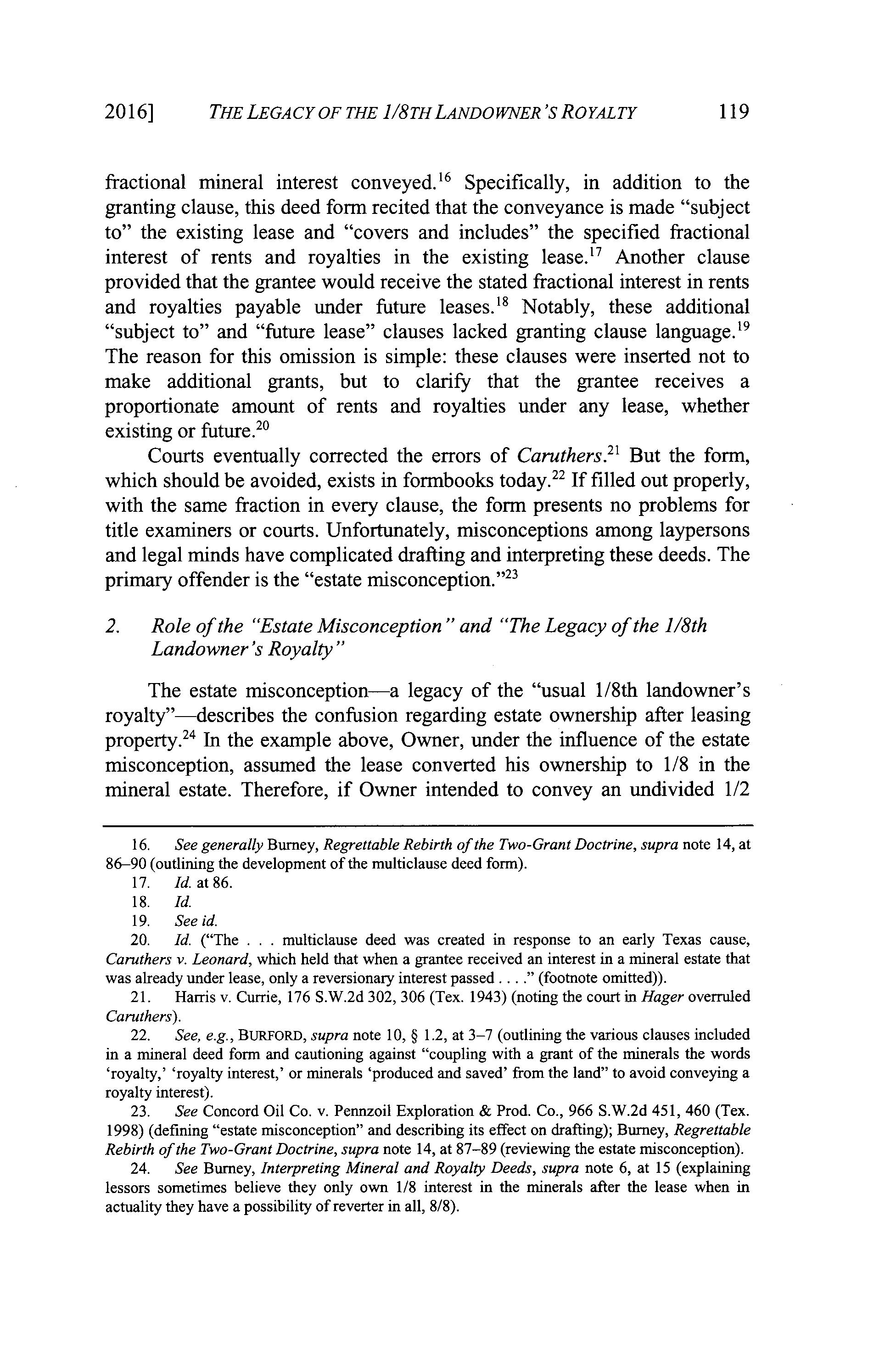 2016] THE LEGACY OF THE 1/8TH LANDOWNER'S ROYALTY 119

fractional mineral interest conveyed.$^{16}$ Specifically, in addition to the granting clause, this deed form recited that the conveyance is made "subject to" the existing lease and "covers and includes" the specified fractional interest of rents and royalties in the existing lease.$^{17}$ Another clause provided that the grantee would receive the stated fractional interest in rents and royalties payable under future leases.$^{18}$ Notably, these additional "subject to" and "future lease" clauses lacked granting clause language.$^{19}$ The reason for this omission is simple: these clauses were inserted not to make additional grants, but to clarify that the grantee receives a proportionate amount of rents and royalties under any lease, whether existing or future.$^{20}$

Courts eventually corrected the errors of Caruthers.$^{21}$ But the form, which should be avoided, exists in formbooks today.$^{22}$ If filled out properly, with the same fraction in every clause, the form presents no problems for title examiners or courts. Unfortunately, misconceptions among laypersons and legal minds have complicated drafting and interpreting these deeds. The primary offender is the "estate misconception."$^{23}$

2. Role of the "Estate Misconception" and "The Legacy of the 1/8th Landowner's Royalty"

The estate misconception—a legacy of the "usual 1/8th landowner's royalty"—describes the confusion regarding estate ownership after leasing property.$^{24}$ In the example above, Owner, under the influence of the estate misconception, assumed the lease converted his ownership to 1/8 in the mineral estate. Therefore, if Owner intended to convey an undivided 1/2

16. See generally Burney, Regrettable Rebirth of the Two-Grant Doctrine, supra note 14, at 86–90 (outlining the development of the multiclause deed form).
17. Id. at 86.
18. Id.
19. See id.
20. Id. ("The . . . multiclause deed was created in response to an early Texas cause, Caruthers v. Leonard, which held that when a grantee received an interest in a mineral estate that was already under lease, only a reversionary interest passed . . . ." (footnote omitted)).
21. Harris v. Currie, 176 S.W.2d 302, 306 (Tex. 1943) (noting the court in Hager overruled Caruthers).
22. See, e.g., BURFORD, supra note 10, § 1.2, at 3–7 (outlining the various clauses included in a mineral deed form and cautioning against "coupling with a grant of the minerals the words 'royalty,' 'royalty interest,' or minerals 'produced and saved' from the land" to avoid conveying a royalty interest).
23. See Concord Oil Co. v. Pennzoil Exploration & Prod. Co., 966 S.W.2d 451, 460 (Tex. 1998) (defining "estate misconception" and describing its effect on drafting); Burney, Regrettable Rebirth of the Two-Grant Doctrine, supra note 14, at 87–89 (reviewing the estate misconception).
24. See Burney, Interpreting Mineral and Royalty Deeds, supra note 6, at 15 (explaining lessors sometimes believe they only own 1/8 interest in the minerals after the lease when in actuality they have a possibility of reverter in all, 8/8).